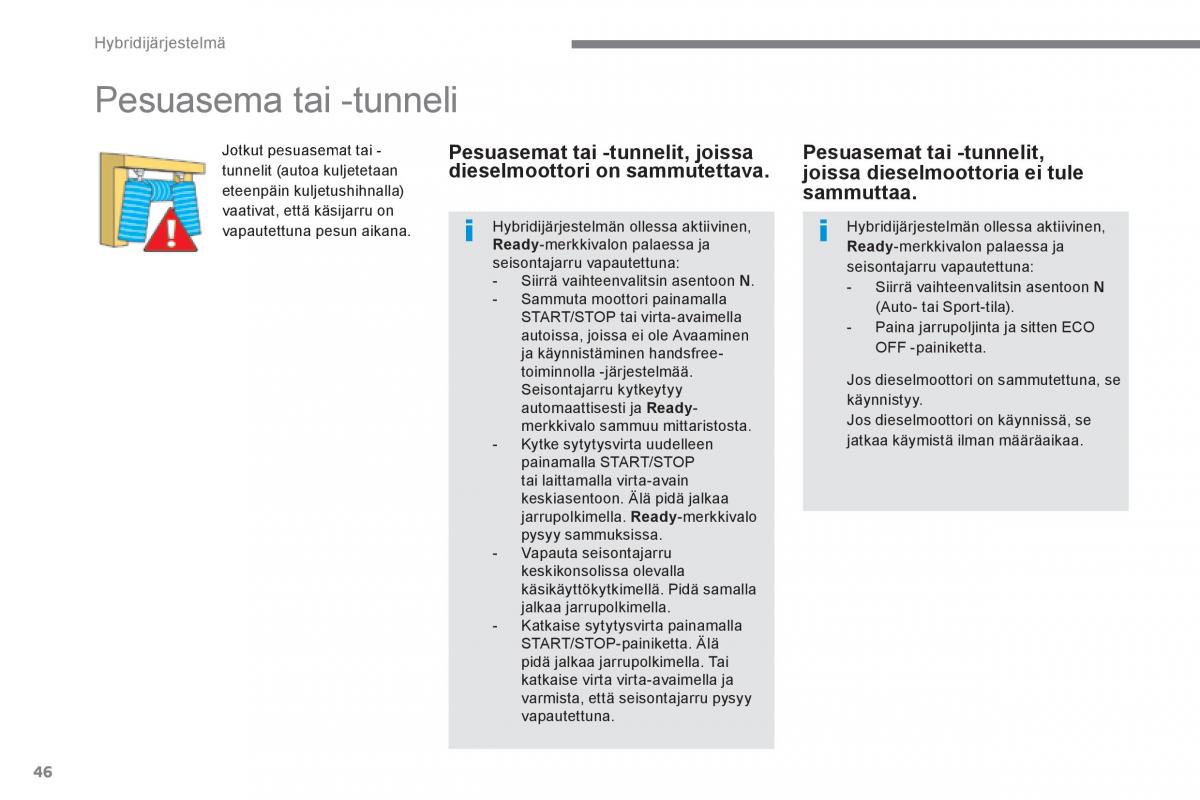 Hybridijärjestelmä

Pesuasema tai -tunneli

Jotkut pesuasemat tai -tunnelit (autoa kuljetetaan eteenpäin kuljetushihnalla) vaativat, että käsijarru on vapautettuna pesun aikana.

Pesuasemat tai -tunnelit, joissa dieselmoottori on sammutettava.

Hybridijärjestelmän ollessa aktiivinen, Ready-merkkivalon palaessa ja seisontajarru vapautettuna:
- Siirrä vaihteenvalitsin asentoon N.
- Sammuta moottori painamalla START/STOP tai virta-avaimella autoissa, joissa ei ole Avaaminen ja käynnistäminen handsfree-toiminnolla -järjestelmää. Seisontajarru kytkeytyy automaattisesti ja Ready-merkkivalo sammuu mittaristosta.
- Kytke sytytysvirta uudelleen painamalla START/STOP tai laittamalla virta-avain keskiasentoon. Älä pidä jalkaa jarrupolkimella. Ready-merkkivalo pysyy sammuksissa.
- Vapauta seisontajarru keskikonsolissa olevalla käsikäyttökytkimellä. Pidä samalla jalkaa jarrupolkimella.
- Katkaise sytytysvirta painamalla START/STOP-painiketta. Älä pidä jalkaa jarrupolkimella. Tai katkaise virta virta-avaimella ja varmista, että seisontajarru pysyy vapautettuna.

Pesuasemat tai -tunnelit, joissa dieselmoottoria ei tule sammuttaa.

Hybridijärjestelmän ollessa aktiivinen, Ready-merkkivalon palaessa ja seisontajarru vapautettuna:
- Siirrä vaihteenvalitsin asentoon N (Auto- tai Sport-tila).
- Paina jarrupoljinta ja sitten ECO OFF -painiketta.

Jos dieselmoottori on sammutettuna, se käynnistyy.
Jos dieselmoottori on käynnissä, se jatkaa käymistä ilman määräaikaa.

46